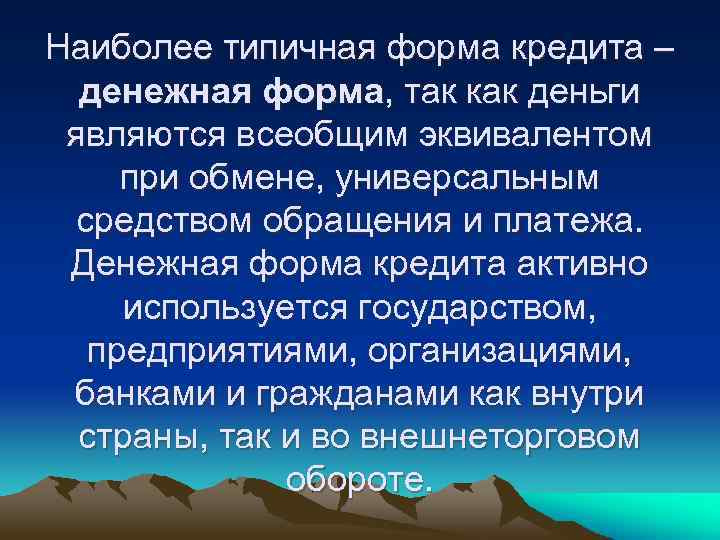 Наиболее типичная форма кредита – денежная форма, так как деньги являются всеобщим эквивалентом при обмене, универсальным средством обращения и платежа. Денежная форма кредита активно используется государством, предприятиями, организациями, банками и гражданами как внутри страны, так и во внешнеторговом обороте.